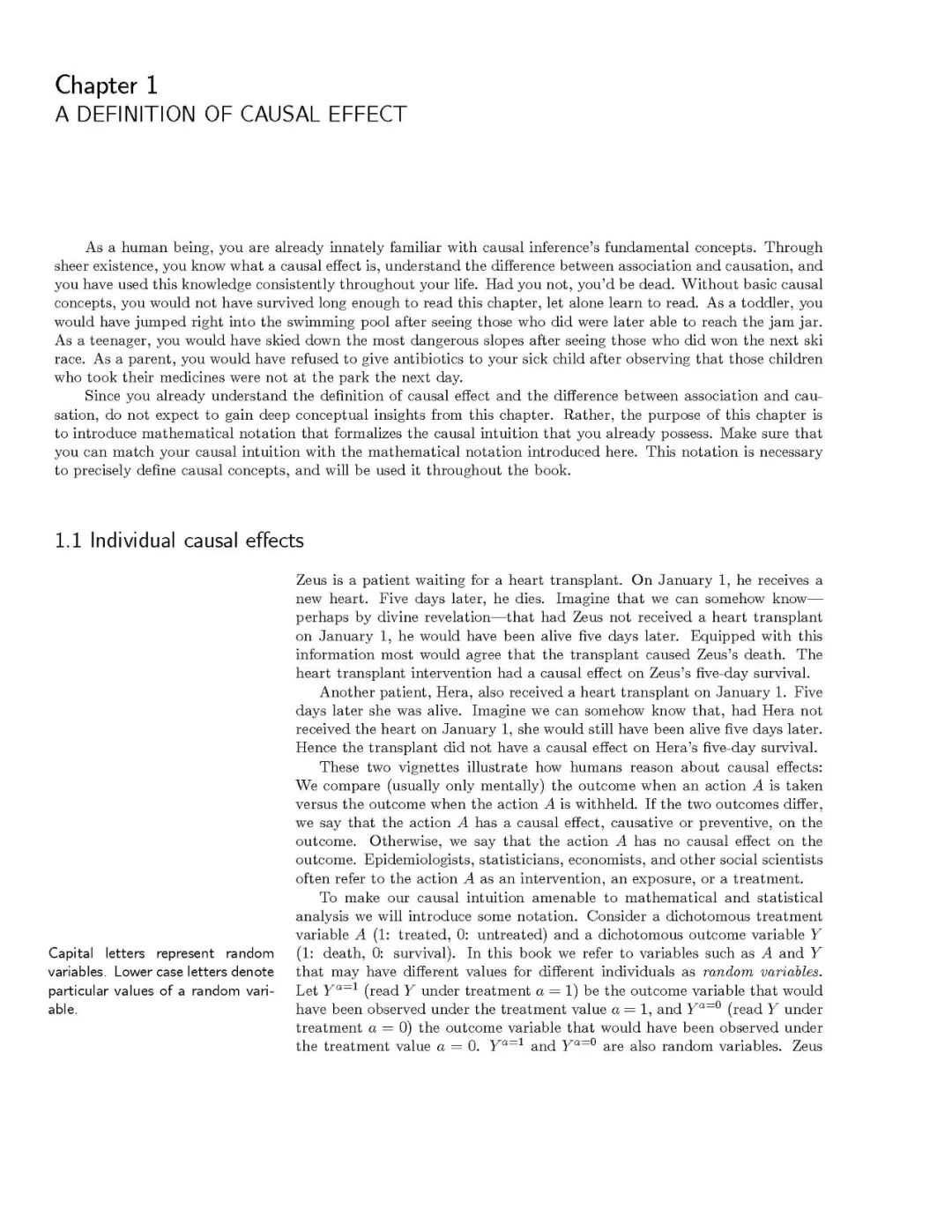 Chapter 1
A DEFINITION OF CAUSAL EFFECT

As a human being, you are already innately familiar with causal inference's fundamental concepts. Through sheer existence, you know what a causal effect is, understand the difference between association and causation, and you have used this knowledge consistently throughout your life. Had you not, you'd be dead. Without basic causal concepts, you would not have survived long enough to read this chapter, let alone learn to read. As a toddler, you would have jumped right into the swimming pool after seeing those who did were later able to reach the jam jar. As a teenager, you would have skied down the most dangerous slopes after seeing those who did won the next ski race. As a parent, you would have refused to give antibiotics to your sick child after observing that those children who took their medicines were not at the park the next day.

Since you already understand the definition of causal effect and the difference between association and causation, do not expect to gain deep conceptual insights from this chapter. Rather, the purpose of this chapter is to introduce mathematical notation that formalizes the causal intuition that you already possess. Make sure that you can match your causal intuition with the mathematical notation introduced here. This notation is necessary to precisely define causal concepts, and will be used it throughout the book.

1.1 Individual causal effects

Zeus is a patient waiting for a heart transplant. On January 1, he receives a new heart. Five days later, he dies. Imagine that we can somehow know—perhaps by divine revelation—that had Zeus not received a heart transplant on January 1, he would have been alive five days later. Equipped with this information most would agree that the transplant caused Zeus's death. The heart transplant intervention had a causal effect on Zeus's five-day survival.

Another patient, Hera, also received a heart transplant on January 1. Five days later she was alive. Imagine we can somehow know that, had Hera not received the heart on January 1, she would still have been alive five days later. Hence the transplant did not have a causal effect on Hera's five-day survival.

These two vignettes illustrate how humans reason about causal effects: We compare (usually only mentally) the outcome when an action $A$ is taken versus the outcome when the action $A$ is withheld. If the two outcomes differ, we say that the action $A$ has a causal effect, causative or preventive, on the outcome. Otherwise, we say that the action $A$ has no causal effect on the outcome. Epidemiologists, statisticians, economists, and other social scientists often refer to the action $A$ as an intervention, an exposure, or a treatment.

To make our causal intuition amenable to mathematical and statistical analysis we will introduce some notation. Consider a dichotomous treatment variable $A$ (1: treated, 0: untreated) and a dichotomous outcome variable $Y$ (1: death, 0: survival). In this book we refer to variables such as $A$ and $Y$ that may have different values for different individuals as random variables. Let $Y^{a=1}$ (read $Y$ under treatment $a = 1$) be the outcome variable that would have been observed under the treatment value $a = 1$, and $Y^{a=0}$ (read $Y$ under treatment $a = 0$) the outcome variable that would have been observed under the treatment value $a = 0$. $Y^{a=1}$ and $Y^{a=0}$ are also random variables. Zeus

Capital letters represent random variables. Lower case letters denote particular values of a random variable.